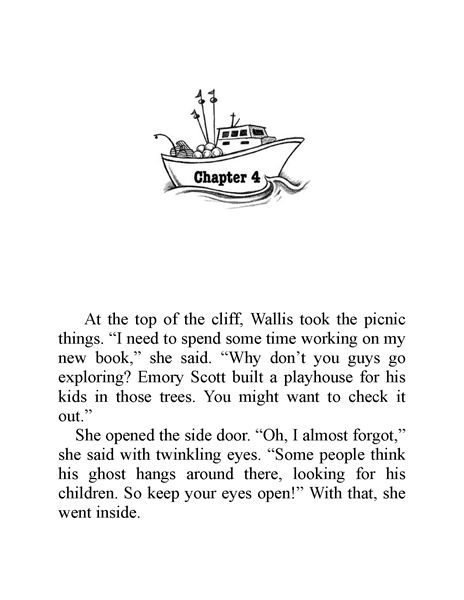 Chapter 4

At the top of the cliff, Wallis took the picnic things. “I need to spend some time working on my new book,” she said. “Why don’t you guys go exploring? Emory Scott built a playhouse for his kids in those trees. You might want to check it out.”

She opened the side door. “Oh, I almost forgot,” she said with twinkling eyes. “Some people think his ghost hangs around there, looking for his children. So keep your eyes open!” With that, she went inside.